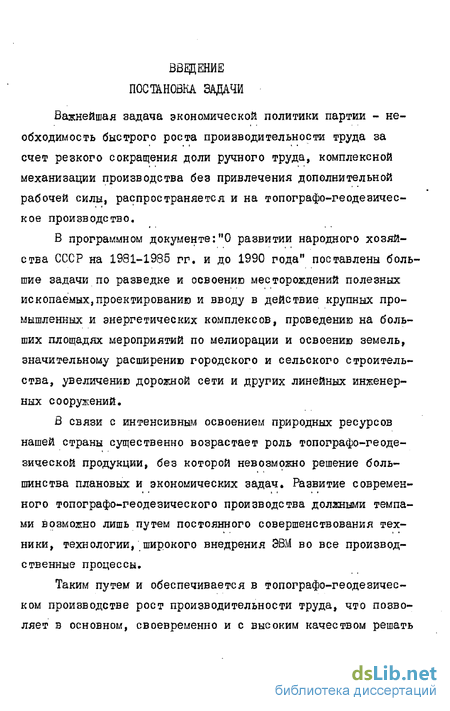 ВВЕДЕНИЕ
ПОСТАНОВКА ЗАДАЧИ

Важнейшая задача экономической политики партии - необходимость быстрого роста производительности труда за счет резкого сокращения доли ручного труда, комплексной механизации производства без привлечения дополнительной рабочей силы, распространяется и на топографо-геодезическое производство.

В программном документе:"О развитии народного хозяйства СССР на 1981-1985 гг. и до 1990 года" поставлены большие задачи по разведке и освоению месторождений полезных ископаемых,проектированию и вводу в действие крупных промышленных и энергетических комплексов, проведению на больших площадях мероприятий по мелиорации и освоению земель, значительному расширению городского и сельского строительства, увеличению дорожной сети и других линейных инженерных сооружений.

В связи с интенсивным освоением природных ресурсов нашей страны существенно возрастает роль топографо-геодезической продукции, без которой невозможно решение большинства плановых и экономических задач. Развитие современного топографо-геодезического производства должными темпами возможно лишь путем постоянного совершенствования техники, технологии, широкого внедрения ЭВМ во все производственные процессы.

Таким путем и обеспечивается в топографо-геодезическом производстве рост производительности труда, что позволяет в основном, своевременно и с высоким качеством решать

dsLib.net
библиотека диссертаций